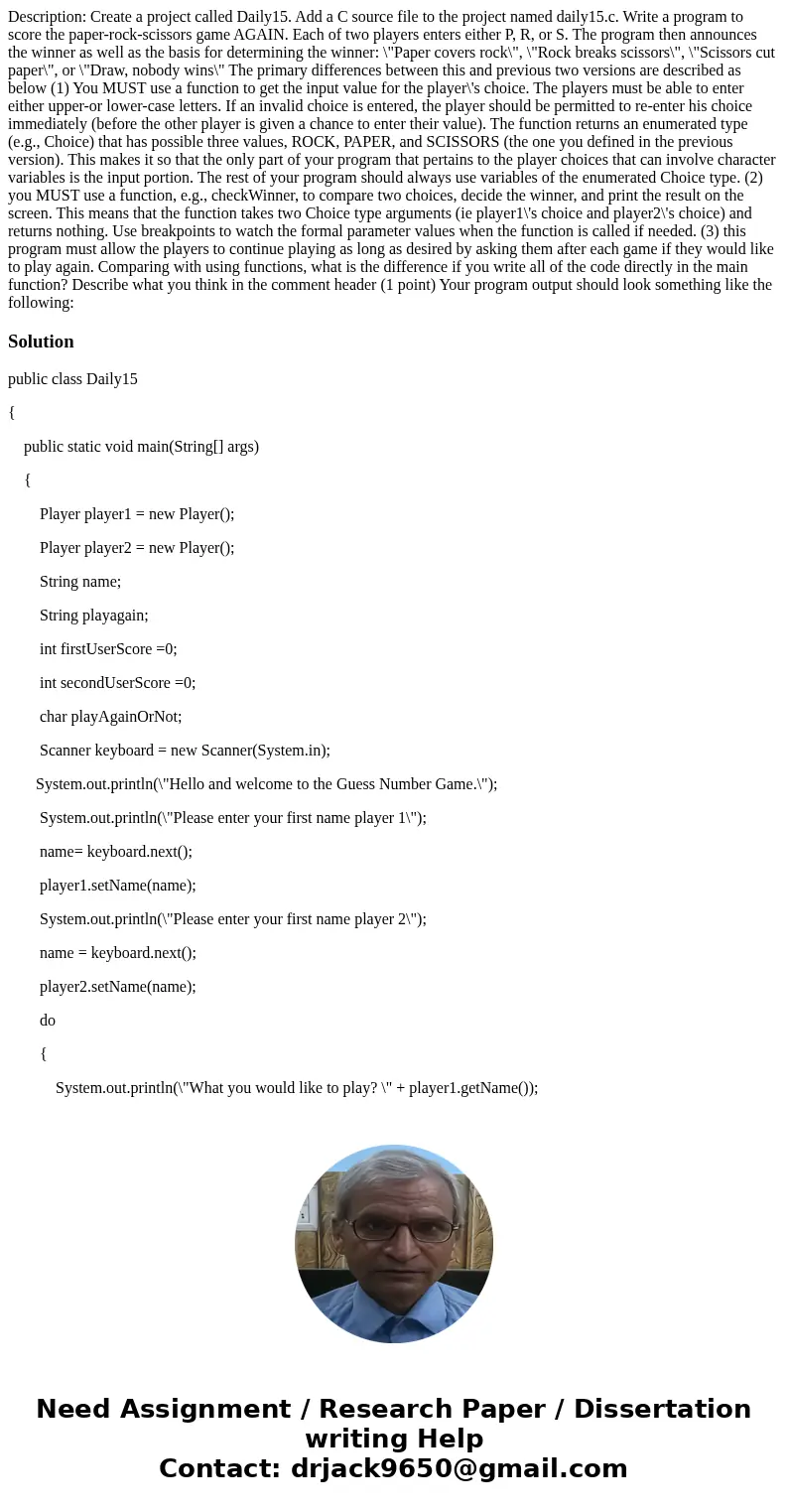 Description: Create a project called Daily15. Add a C source file to the project named daily15.c. Write a program to score the paper-rock-scissors game AGAIN. Each of two players enters either P, R, or S. The program then announces the winner as well as the basis for determining the winner: \"Paper covers rock\", \"Rock breaks scissors\", \"Scissors cut paper\", or \"Draw, nobody wins\" The primary differences between this and previous two versions are described as below (1) You MUST use a function to get the input value for the player\'s choice. The players must be able to enter either upper-or lower-case letters. If an invalid choice is entered, the player should be permitted to re-enter his choice immediately (before the other player is given a chance to enter their value). The function returns an enumerated type (e.g., Choice) that has possible three values, ROCK, PAPER, and SCISSORS (the one you defined in the previous version). This makes it so that the only part of your program that pertains to the player choices that can involve character variables is the input portion. The rest of your program should always use variables of the enumerated Choice type. (2) you MUST use a function, e.g., checkWinner, to compare two choices, decide the winner, and print the result on the screen. This means that the function takes two Choice type arguments (ie player1\'s choice and player2\'s choice) and returns nothing. Use breakpoints to watch the formal parameter values when the function is called if needed. (3) this program must allow the players to continue playing as long as desired by asking them after each game if they would like to play again. Comparing with using functions, what is the difference if you write all of the code directly in the main function? Describe what you think in the comment header (1 point) Your program output should look something like the following:

Solution

public class Daily15

{

public static void main(String[] args)

{

Player player1 = new Player();

Player player2 = new Player();

String name;

String playagain;

int firstUserScore =0;

int secondUserScore =0;

char playAgainOrNot;

Scanner keyboard = new Scanner(System.in);

System.out.println(\"Hello and welcome to the Guess Number Game.\");

System.out.println(\"Please enter your first name player 1\");

name= keyboard.next();

player1.setName(name);

System.out.println(\"Please enter your first name player 2\");

name = keyboard.next();

player2.setName(name);

do

{

System.out.println(\"What you would like to play? \" + player1.getName());

Need Assignment / Research Paper / Dissertation writing Help
Contact: drjack9650@gmail.com